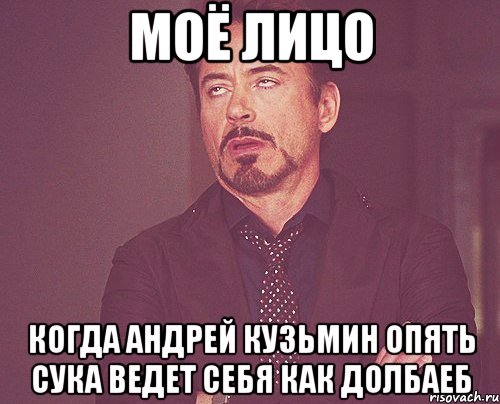 МОЁ ЛИЦО

КОГДА АНДРЕЙ КУЗЬМИН ОПЯТЬ СУКА ВЕДЕТ СЕБЯ КАК ДОЛБАЕБ

risovach.ru